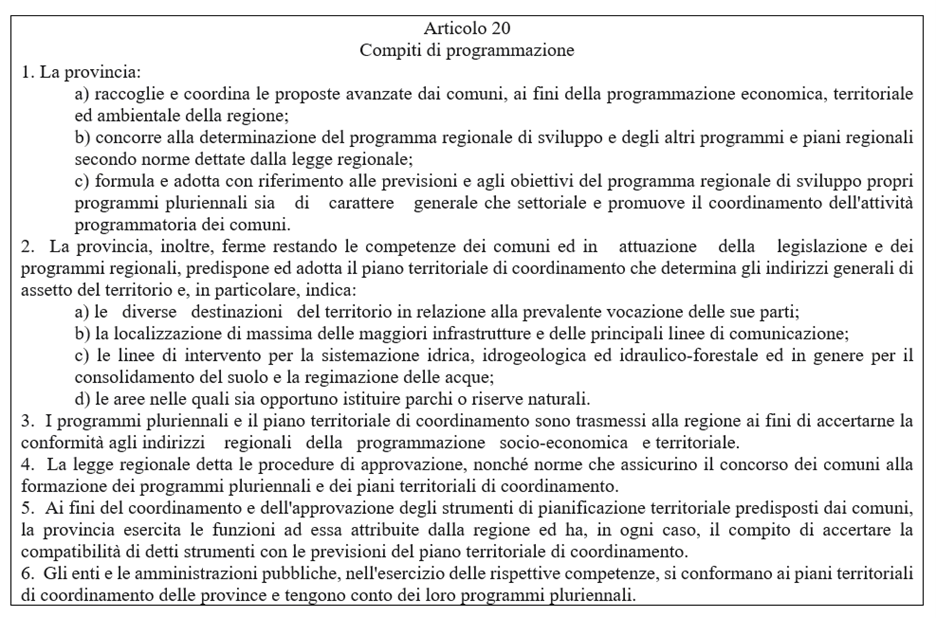 Articolo 20
Compiti di programmazione

1. La provincia:

a) raccoglie e coordina le proposte avanzate dai comuni, ai fini della programmazione economica, territoriale ed ambientale della regione;

b) concorre alla determinazione del programma regionale di sviluppo e degli altri programmi e piani regionali secondo norme dettate dalla legge regionale;

c) formula e adotta con riferimento alle previsioni e agli obiettivi del programma regionale di sviluppo propri programmi pluriennali sia di carattere generale che settoriale e promuove il coordinamento dell'attività programmatoria dei comuni.

2. La provincia, inoltre, ferme restando le competenze dei comuni ed in attuazione della legislazione e dei programmi regionali, predispone ed adotta il piano territoriale di coordinamento che determina gli indirizzi generali di assetto del territorio e, in particolare, indica:

a) le diverse destinazioni del territorio in relazione alla prevalente vocazione delle sue parti;

b) la localizzazione di massima delle maggiori infrastrutture e delle principali linee di comunicazione;

c) le linee di intervento per la sistemazione idrica, idrogeologica ed idraulico-forestale ed in genere per il consolidamento del suolo e la regimazione delle acque;

d) le aree nelle quali sia opportuno istituire parchi o riserve naturali.

3. I programmi pluriennali e il piano territoriale di coordinamento sono trasmessi alla regione ai fini di accertarne la conformità agli indirizzi regionali della programmazione socio-economica e territoriale.

4. La legge regionale detta le procedure di approvazione, nonché norme che assicurino il concorso dei comuni alla formazione dei programmi pluriennali e dei piani territoriali di coordinamento.

5. Ai fini del coordinamento e dell'approvazione degli strumenti di pianificazione territoriale predisposti dai comuni, la provincia esercita le funzioni ad essa attribuite dalla regione ed ha, in ogni caso, il compito di accertare la compatibilità di detti strumenti con le previsioni del piano territoriale di coordinamento.

6. Gli enti e le amministrazioni pubbliche, nell'esercizio delle rispettive competenze, si conformano ai piani territoriali di coordinamento delle province e tengono conto dei loro programmi pluriennali.